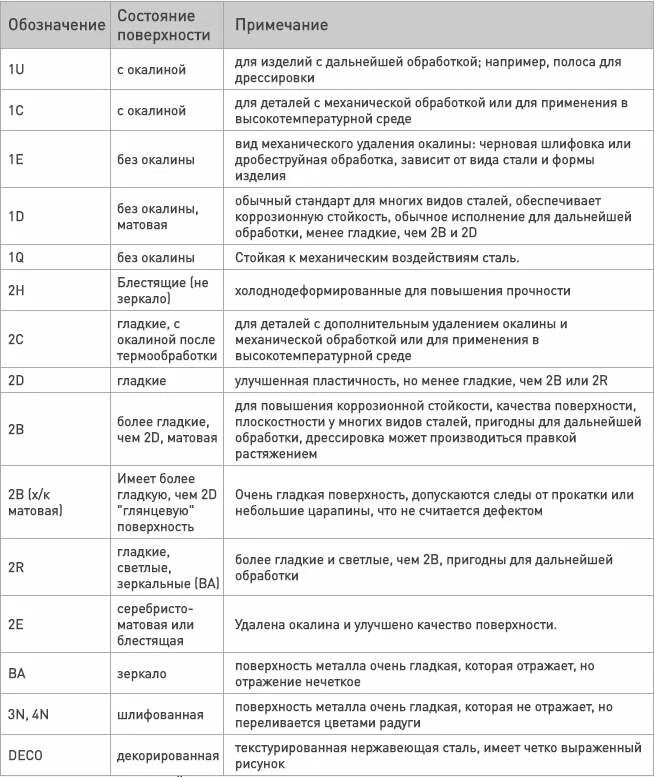 | Обозначение | Состояние поверхности | Примечание |
|---|---|---|
| 1U | с окалиной | для изделий с дальнейшей обработкой; например, полоса для дрессировки |
| 1C | с окалиной | для деталей с механической обработкой или для применения в высокотемпературной среде |
| 1E | без окалины | вид механического удаления окалины: черновая шлифовка или дробеструйная обработка, зависит от вида стали и формы изделия |
| 1D | без окалины, матовая | обычный стандарт для многих видов сталей, обеспечивает коррозионную стойкость, обычное исполнение для дальнейшей обработки, менее гладкие, чем 2B и 2D |
| 1Q | без окалины | Стойкая к механическим воздействиям сталь. |
| 2H | Блестящие (не зеркало) | холоднодеформированные для повышения прочности |
| 2C | гладкие, с окалиной после термообработки | для деталей с дополнительным удалением окалины и механической обработкой или для применения в высокотемпературной среде |
| 2D | гладкие | улучшенная пластичность, но менее гладкие, чем 2B или 2R |
| 2B | более гладкие, чем 2D, матовая | для повышения коррозионной стойкости, качества поверхности, плоскостности у многих видов сталей, пригодны для дальнейшей обработки, дрессировка может производиться правкой растяжением |
| 2B (х/к матовая) | Имеет более гладкую, чем 2D "глянцевую" поверхность | Очень гладкая поверхность, допускаются следы от прокатки или небольшие царапины, что не считается дефектом |
| 2R | гладкие, светлые, зеркальные (BA) | более гладкие и светлые, чем 2B, пригодны для дальнейшей обработки |
| 2E | серебристо-матовая или блестящая | Удалена окалина и улучшено качество поверхности. |
| BA | зеркало | поверхность металла очень гладкая, которая отражает, но отражение нечеткое |
| 3N, 4N | шлифованная | поверхность металла очень гладкая, которая не отражает, но переливается цветами радуги |
| DECO | декорированная | текстурированная нержавеющая сталь, имеет четко выраженный рисунок |